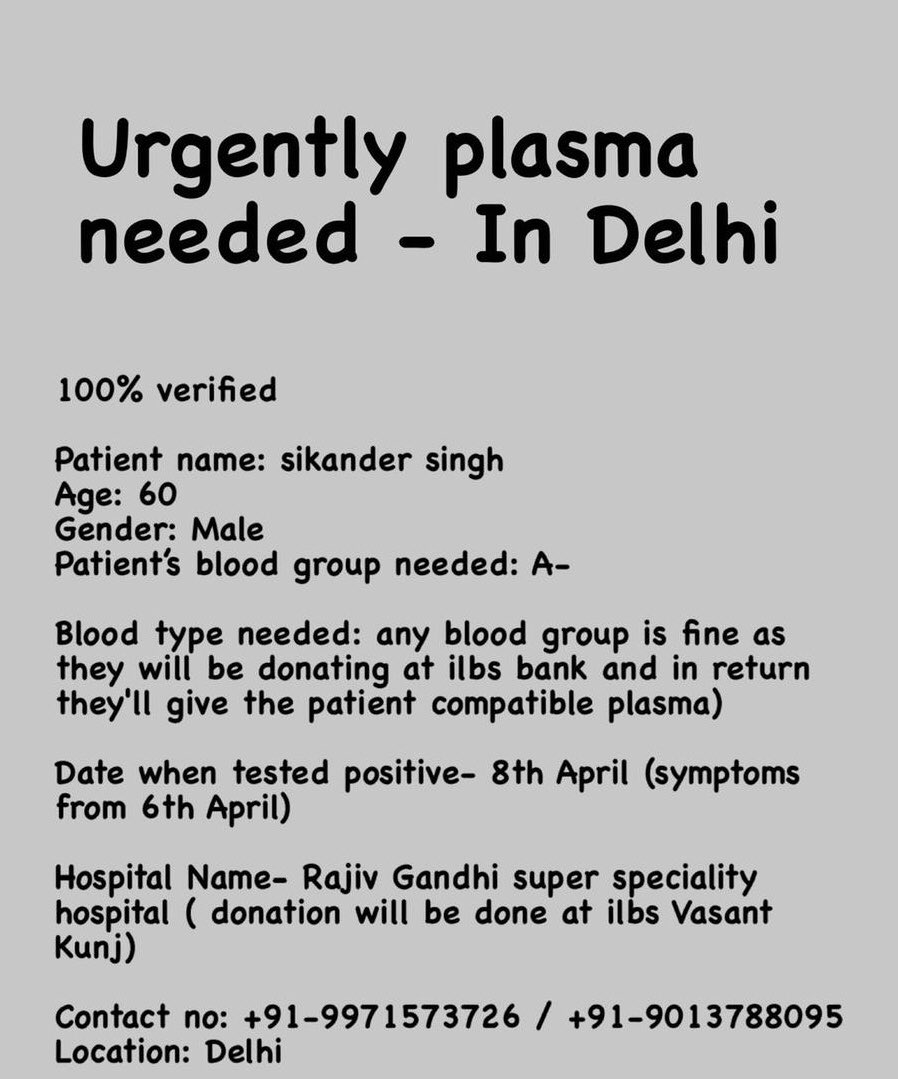 Urgently plasma needed - In Delhi

100% verified

Patient name: sikander singh
Age: 60
Gender: Male
Patient's blood group needed: A-

Blood type needed: any blood group is fine as they will be donating at ilbs bank and in return they'll give the patient compatible plasma)

Date when tested positive- 8th April (symptoms from 6th April)

Hospital Name- Rajiv Gandhi super speciality hospital ( donation will be done at ilbs Vasant Kunj)

Contact no: +91-9971573726 / +91-9013788095
Location: Delhi